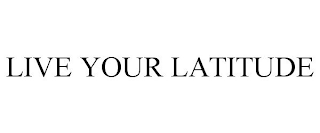 LIVE YOUR LATITUDE